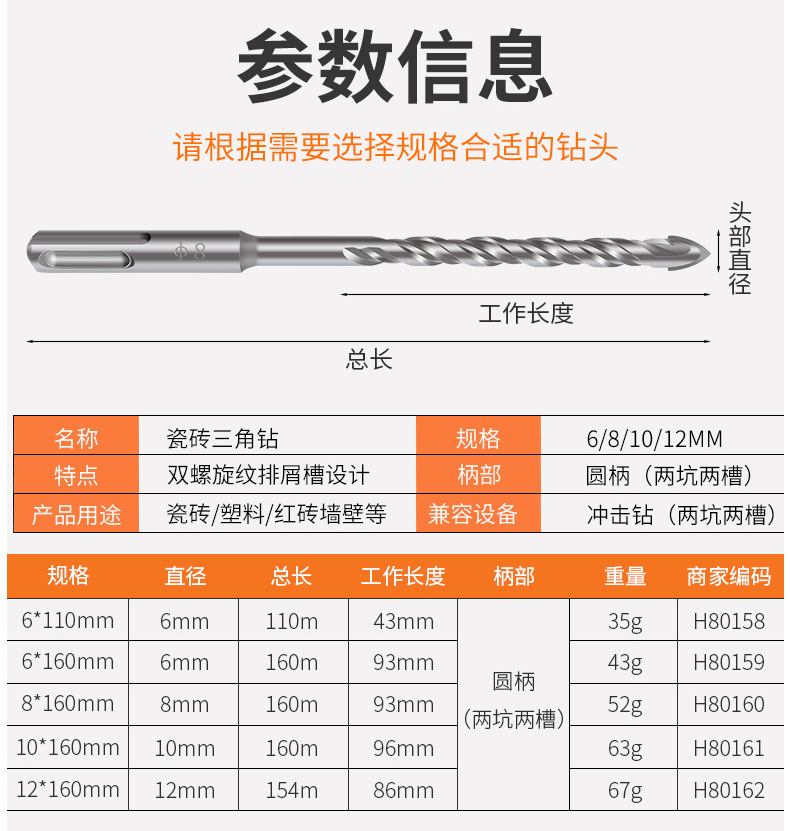 参数信息

请根据需要选择规格合适的钻头

Φ8

头部直径

工作长度

总长

| 名称 | 瓷砖三角钻 | 规格 | 6/8/10/12MM |
|---|---|---|---|
| 特点 | 双螺旋纹排屑槽设计 | 柄部 | 圆柄（两坑两槽） |
| 产品用途 | 瓷砖/塑料/红砖墙壁等 | 兼容设备 | 冲击钻（两坑两槽） |

| 规格 | 直径 | 总长 | 工作长度 | 柄部 | 重量 | 商家编码 |
|---|---|---|---|---|---|---|
| 6*110mm | 6mm | 110m | 43mm | 圆柄（两坑两槽） | 35g | H80158 |
| 6*160mm | 6mm | 160m | 93mm | | 43g | H80159 |
| 8*160mm | 8mm | 160m | 93mm | | 52g | H80160 |
| 10*160mm | 10mm | 160m | 96mm | | 63g | H80161 |
| 12*160mm | 12mm | 154m | 86mm | | 67g | H80162 |